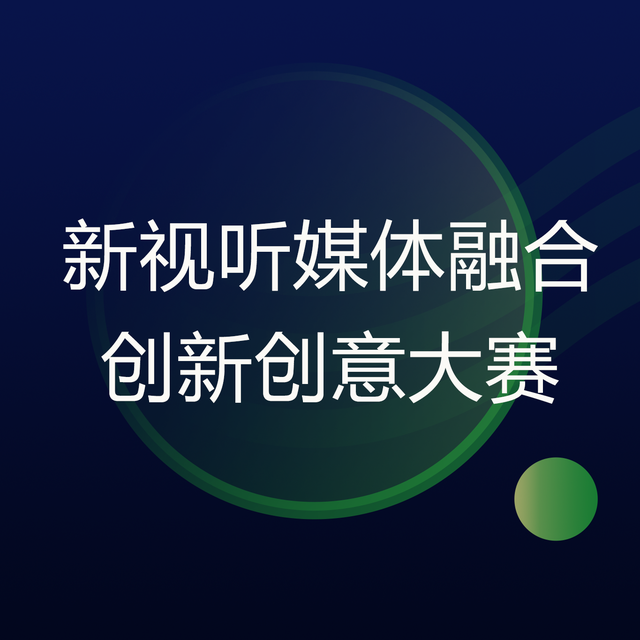 新视听媒体融合
创新创意大赛